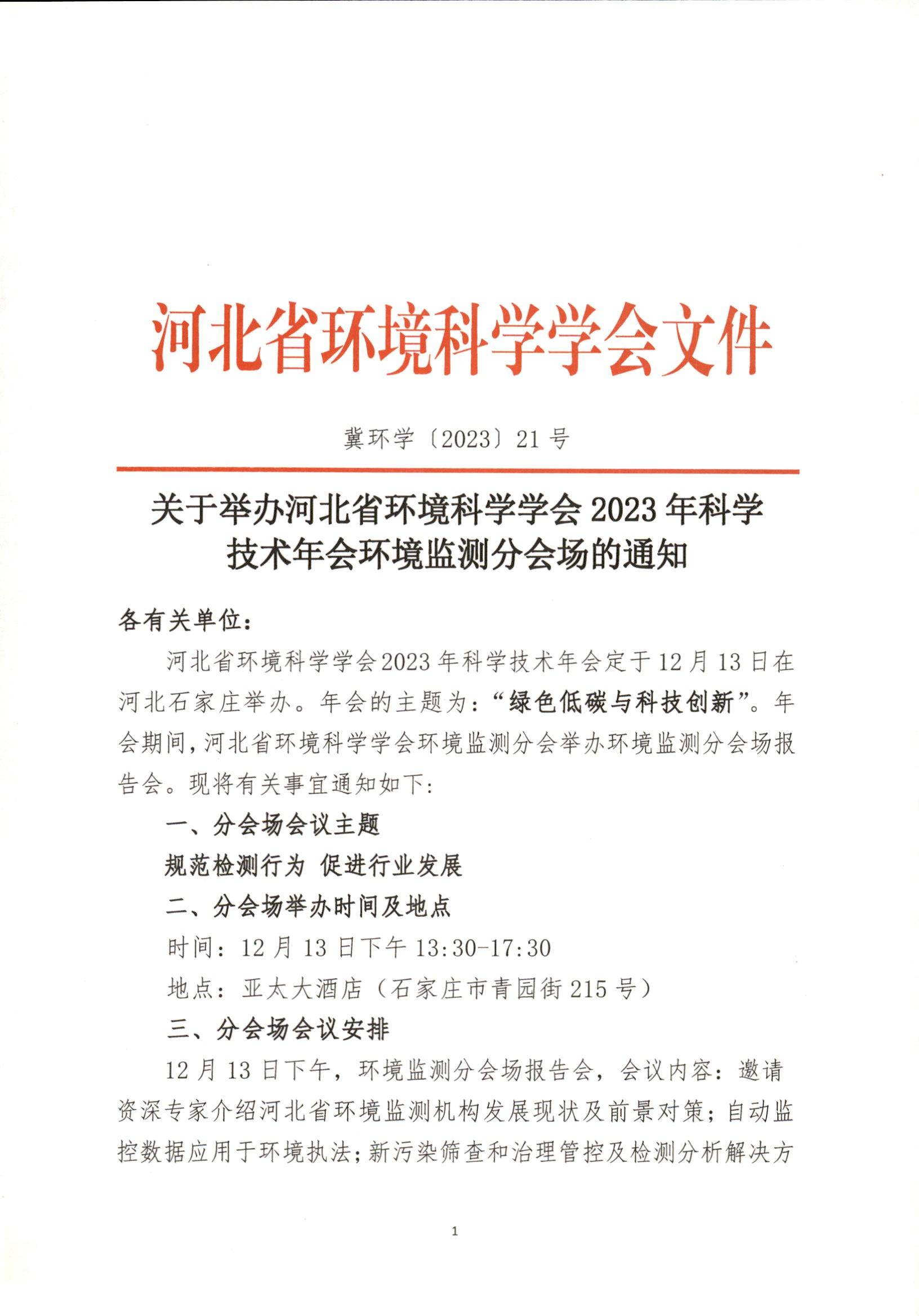 河北省环境科学学会文件

冀环学〔2023〕21号

关于举办河北省环境科学学会2023年科学技术年会环境监测分会场的通知

各有关单位：

河北省环境科学学会2023年科学技术年会定于12月13日在河北石家庄举办。年会的主题为：“绿色低碳与科技创新”。年会期间，河北省环境科学学会环境监测分会举办环境监测分会场报告会。现将有关事宜通知如下：

一、分会场会议主题

规范检测行为 促进行业发展

二、分会场举办时间及地点

时间：12月13日下午13:30-17:30

地点：亚太大酒店（石家庄市青园街215号）

三、分会场会议安排

12月13日下午，环境监测分会场报告会，会议内容：邀请资深专家介绍河北省环境监测机构发展现状及前景对策；自动监控数据应用于环境执法；新污染筛查和治理管控及检测分析解决方

1